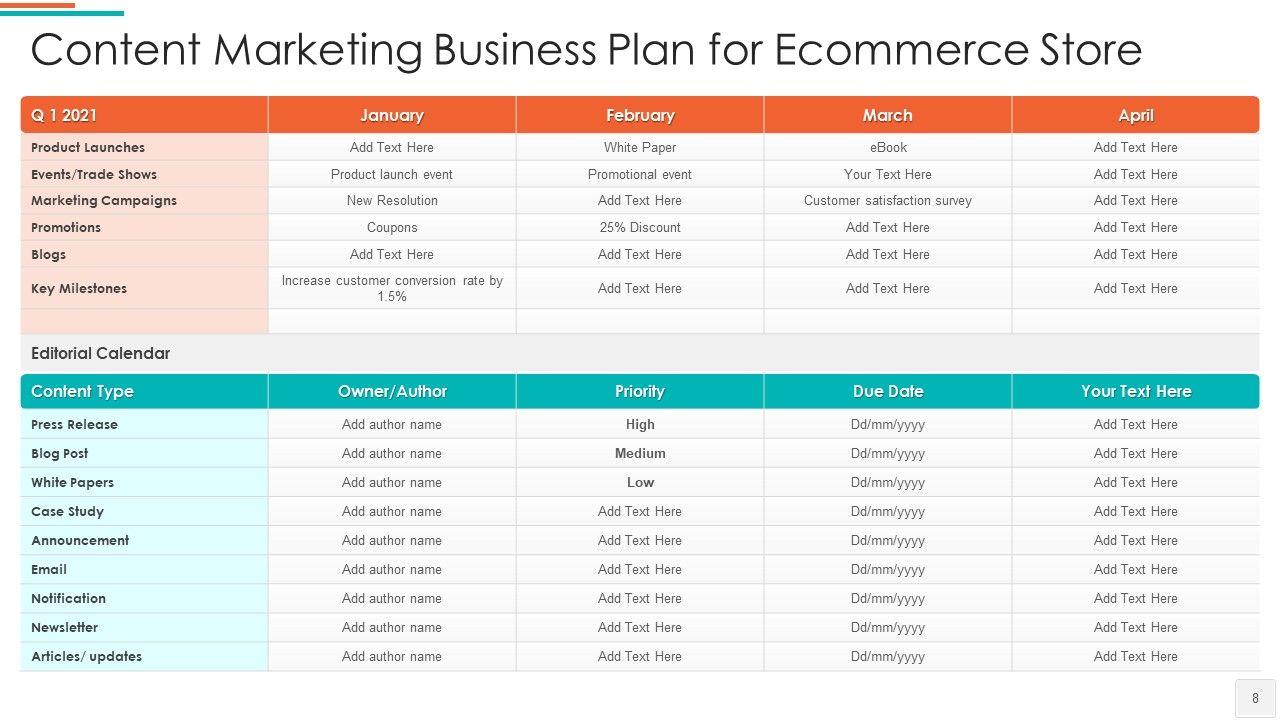 Content Marketing Business Plan for Ecommerce Store

| Q 1 2021 | January | February | March | April |
|---|---|---|---|---|
| Product Launches | Add Text Here | White Paper | eBook | Add Text Here |
| Events/Trade Shows | Product launch event | Promotional event | Your Text Here | Add Text Here |
| Marketing Campaigns | New Resolution | Add Text Here | Customer satisfaction survey | Add Text Here |
| Promotions | Coupons | 25% Discount | Add Text Here | Add Text Here |
| Blogs | Add Text Here | Add Text Here | Add Text Here | Add Text Here |
| Key Milestones | Increase customer conversion rate by 1.5% | Add Text Here | Add Text Here | Add Text Here |
| | | | | |

Editorial Calendar

| Content Type | Owner/Author | Priority | Due Date | Your Text Here |
|---|---|---|---|---|
| Press Release | Add author name | High | Dd/mm/yyyy | Add Text Here |
| Blog Post | Add author name | Medium | Dd/mm/yyyy | Add Text Here |
| White Papers | Add author name | Low | Dd/mm/yyyy | Add Text Here |
| Case Study | Add author name | Add Text Here | Dd/mm/yyyy | Add Text Here |
| Announcement | Add author name | Add Text Here | Dd/mm/yyyy | Add Text Here |
| Email | Add author name | Add Text Here | Dd/mm/yyyy | Add Text Here |
| Notification | Add author name | Add Text Here | Dd/mm/yyyy | Add Text Here |
| Newsletter | Add author name | Add Text Here | Dd/mm/yyyy | Add Text Here |
| Articles/ updates | Add author name | Add Text Here | Dd/mm/yyyy | Add Text Here |

8